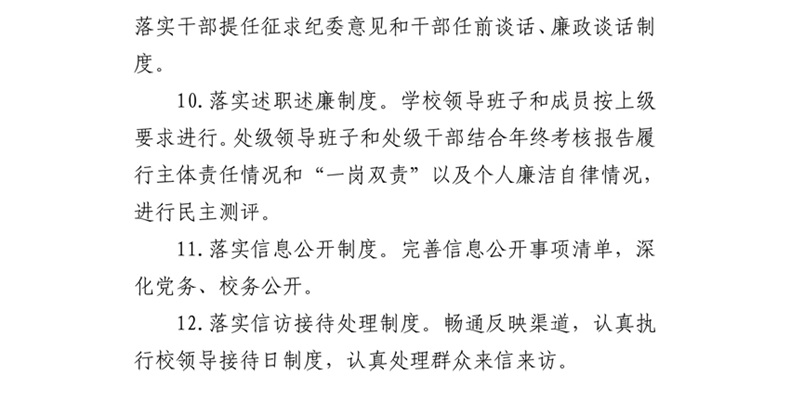 落实干部提任征求纪委意见和干部任前谈话、廉政谈话制度。

10.落实述职述廉制度。学校领导班子和成员按上级要求进行。处级领导班子和处级干部结合年终考核报告履行主体责任情况和“一岗双责”以及个人廉洁自律情况，进行民主测评。

11.落实信息公开制度。完善信息公开事项清单，深化党务、校务公开。

12.落实信访接待处理制度。畅通反映渠道，认真执行校领导接待日制度，认真处理群众来信来访。